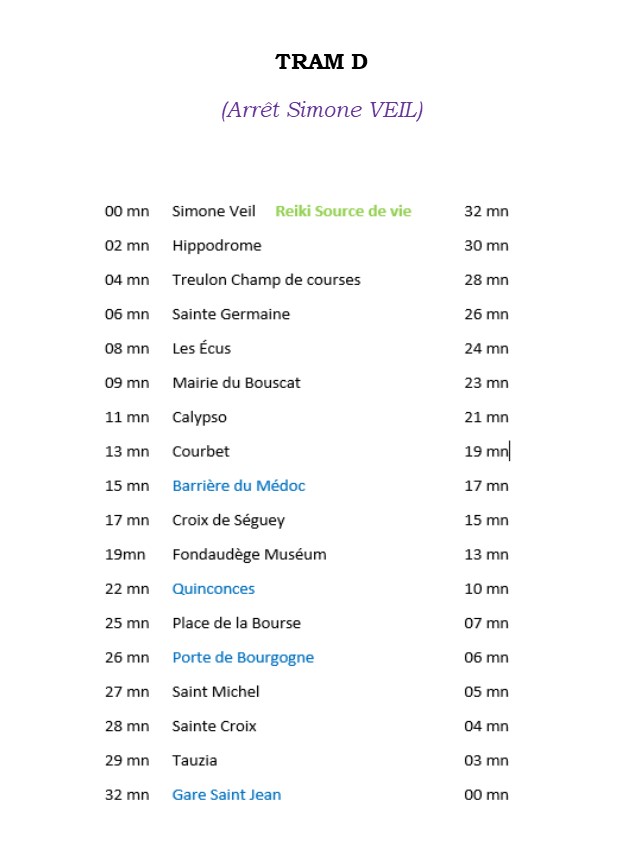 TRAM D

(Arrêt Simone VEIL)

| | | |
|---|---|---|
| 00 mn | Simone Veil Reiki Source de vie | 32 mn |
| 02 mn | Hippodrome | 30 mn |
| 04 mn | Treulon Champ de courses | 28 mn |
| 06 mn | Sainte Germaine | 26 mn |
| 08 mn | Les Écus | 24 mn |
| 09 mn | Mairie du Bouscat | 23 mn |
| 11 mn | Calypso | 21 mn |
| 13 mn | Courbet | 19 mn |
| 15 mn | Barrière du Médoc | 17 mn |
| 17 mn | Croix de Séguey | 15 mn |
| 19mn | Fondaudège Muséum | 13 mn |
| 22 mn | Quinconces | 10 mn |
| 25 mn | Place de la Bourse | 07 mn |
| 26 mn | Porte de Bourgogne | 06 mn |
| 27 mn | Saint Michel | 05 mn |
| 28 mn | Sainte Croix | 04 mn |
| 29 mn | Tauzia | 03 mn |
| 32 mn | Gare Saint Jean | 00 mn |